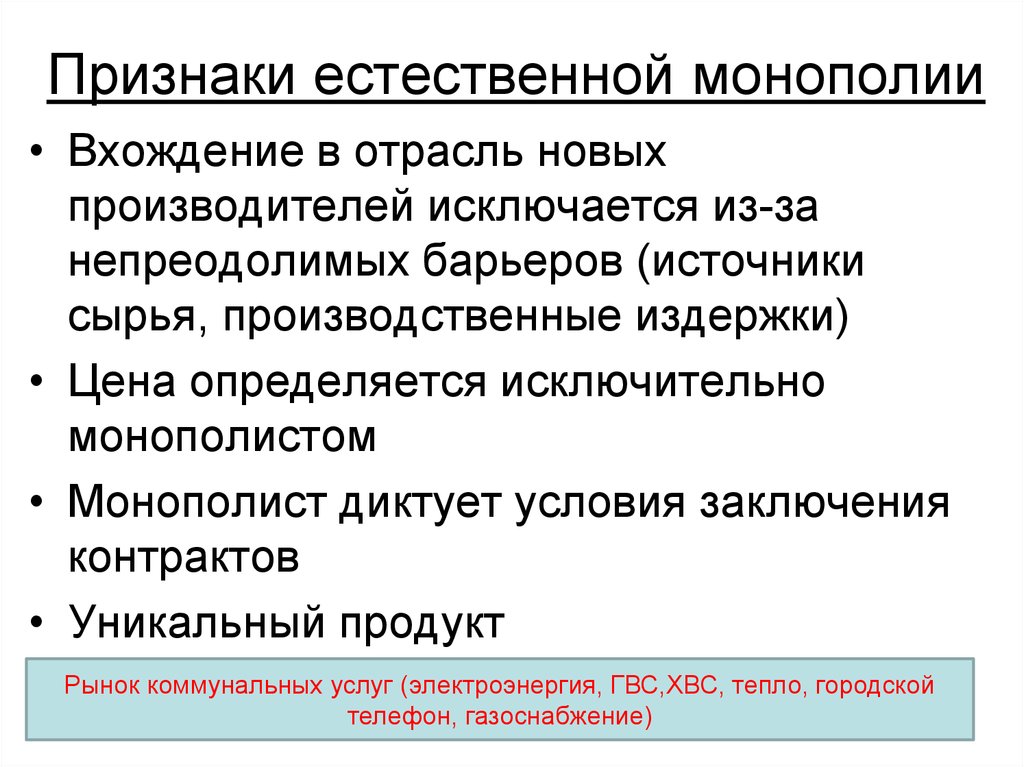 Признаки естественной монополии

• Вхождение в отрасль новых производителей исключается из-за непреодолимых барьеров (источники сырья, производственные издержки)
• Цена определяется исключительно монополистом
• Монополист диктует условия заключения контрактов
• Уникальный продукт

Рынок коммунальных услуг (электроэнергия, ГВС,ХВС, тепло, городской телефон, газоснабжение)